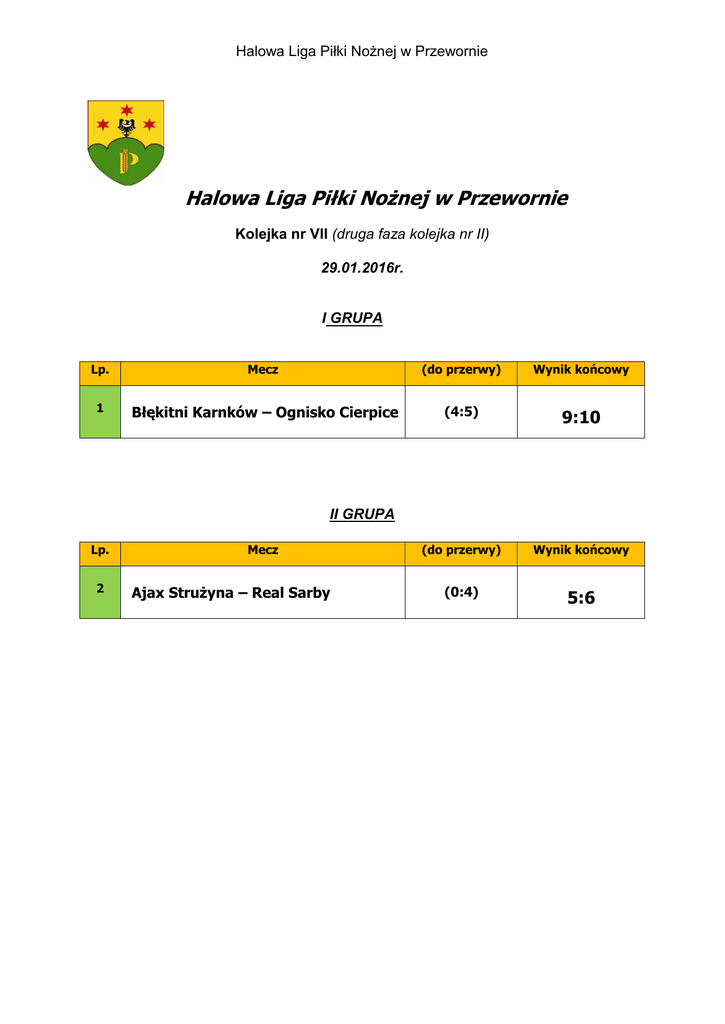 Halowa Liga Piłki Nożnej w Przewornie

Halowa Liga Piłki Nożnej w Przewornie

Kolejka nr VII (druga faza kolejka nr II)

29.01.2016r.

I GRUPA

| Lp. | Mecz | (do przerwy) | Wynik końcowy |
|---|---|---|---|
| 1 | Błękitni Karnków – Ognisko Cierpice | (4:5) | 9:10 |

II GRUPA

| Lp. | Mecz | (do przerwy) | Wynik końcowy |
|---|---|---|---|
| 2 | Ajax Strużyna – Real Sarby | (0:4) | 5:6 |